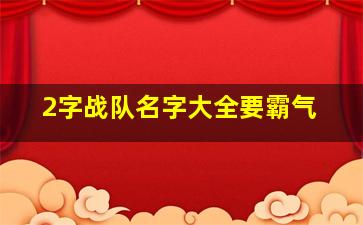 2字战队名字大全要霸气